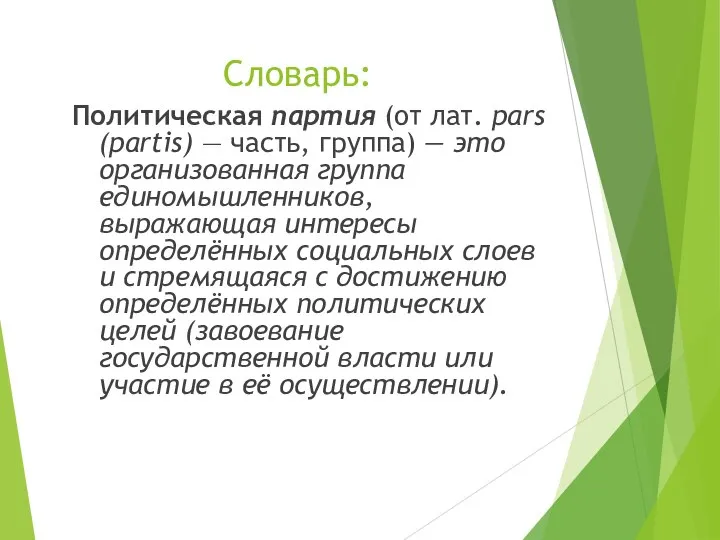 Словарь:

Политическая партия (от лат. pars (partis) — часть, группа) — это организованная группа единомышленников, выражающая интересы определённых социальных слоев и стремящаяся с достижению определённых политических целей (завоевание государственной власти или участие в её осуществлении).